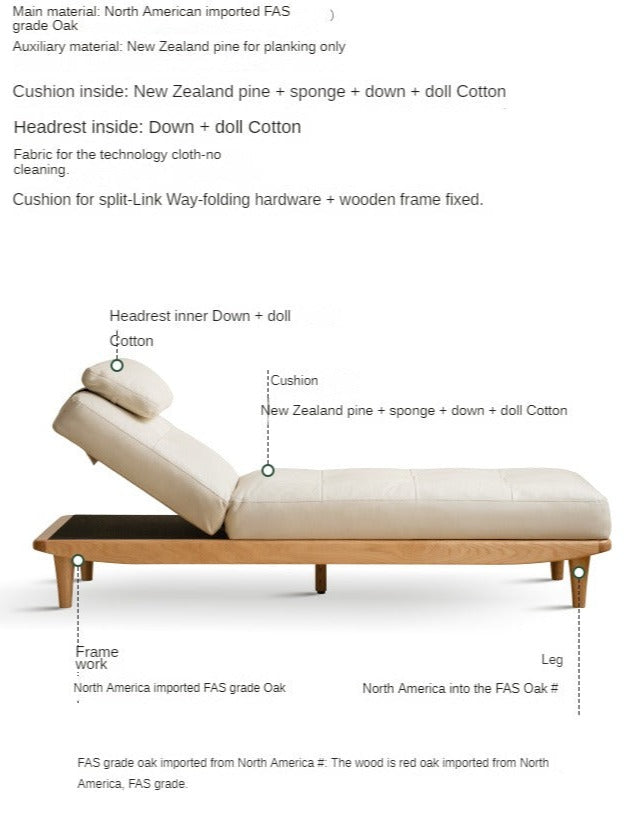 Main material: North American imported FAS grade Oak )

Auxiliary material: New Zealand pine for planking only

Cushion inside: New Zealand pine + sponge + down + doll Cotton

Headrest inside: Down + doll Cotton

Fabric for the technology cloth-no cleaning.

Cushion for split-Link Way-folding hardware + wooden frame fixed.

Headrest inner Down + doll Cotton

Cushion

New Zealand pine + sponge + down + doll Cotton

Frame work

North America imported FAS grade Oak

Leg

North America into the FAS Oak #

FAS grade oak imported from North America #: The wood is red oak imported from North America, FAS grade.